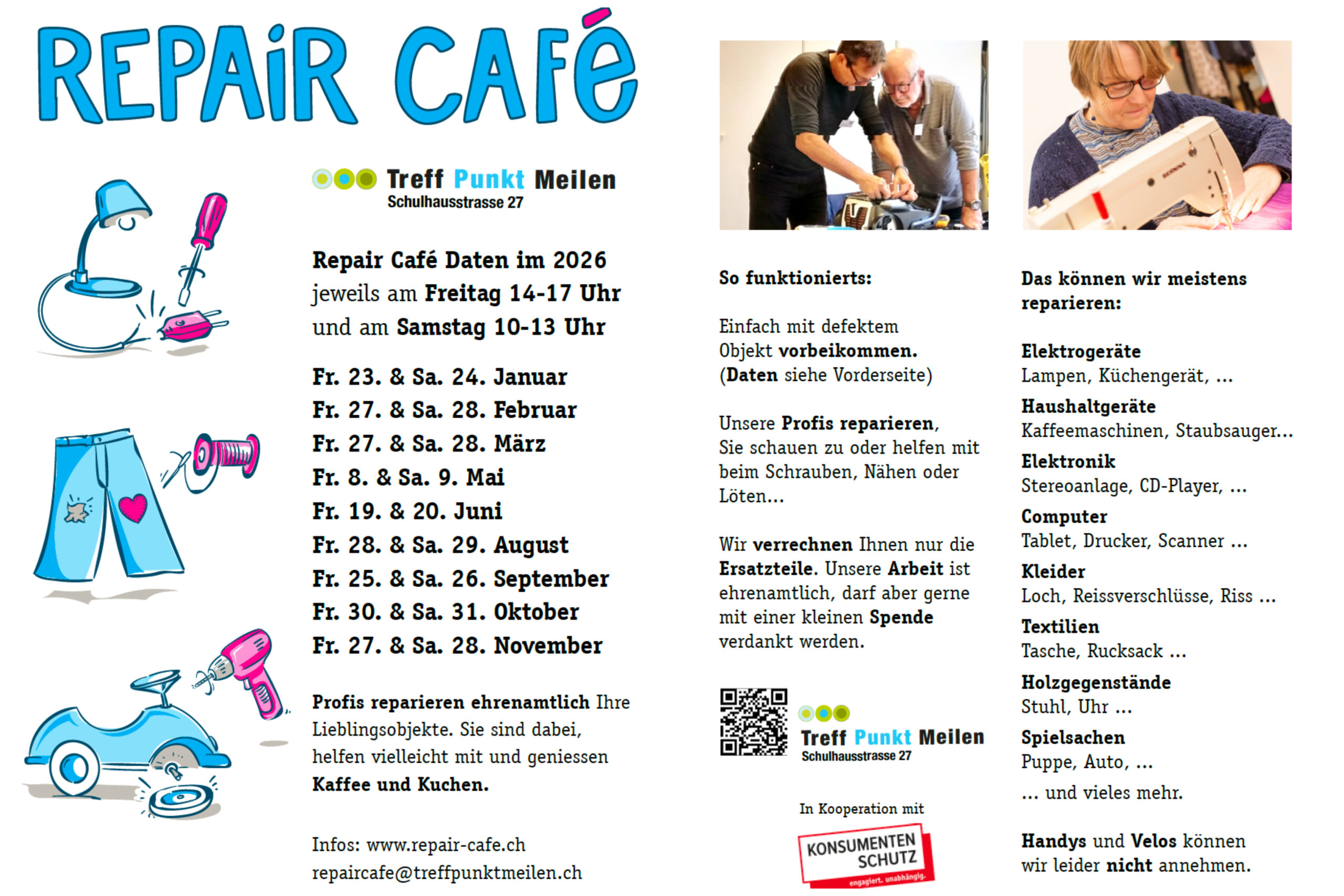 REPAiR CAFé

Treff Punkt Meilen
Schulhausstrasse 27

Repair Café Daten im 2026 jeweils am Freitag 14-17 Uhr und am Samstag 10-13 Uhr

Fr. 23. & Sa. 24. Januar
Fr. 27. & Sa. 28. Februar
Fr. 27. & Sa. 28. März
Fr. 8. & Sa. 9. Mai
Fr. 19. & 20. Juni
Fr. 28. & Sa. 29. August
Fr. 25. & Sa. 26. September
Fr. 30. & Sa. 31. Oktober
Fr. 27. & Sa. 28. November

Profis reparieren ehrenamtlich Ihre Lieblingsobjekte. Sie sind dabei, helfen vielleicht mit und geniessen Kaffee und Kuchen.

Infos: www.repair-cafe.ch
repaircafe@treffpunktmeilen.ch

So funktionierts:

Einfach mit defektem Objekt vorbeikommen. (Daten siehe Vorderseite)

Unsere Profis reparieren, Sie schauen zu oder helfen mit beim Schrauben, Nähen oder Löten...

Wir verrechnen Ihnen nur die Ersatzteile. Unsere Arbeit ist ehrenamtlich, darf aber gerne mit einer kleinen Spende verdankt werden.

Treff Punkt Meilen
Schulhausstrasse 27

In Kooperation mit

KONSUMENTEN SCHUTZ
engagiert. unabhängig.

Das können wir meistens reparieren:

Elektrogeräte
Lampen, Küchengerät, ...
Haushaltgeräte
Kaffeemaschinen, Staubsauger...
Elektronik
Stereoanlage, CD-Player, ...
Computer
Tablet, Drucker, Scanner ...
Kleider
Loch, Reissverschlüsse, Riss ...
Textilien
Tasche, Rucksack ...
Holzgegenstände
Stuhl, Uhr ...
Spielsachen
Puppe, Auto, ...
... und vieles mehr.

Handys und Velos können wir leider nicht annehmen.